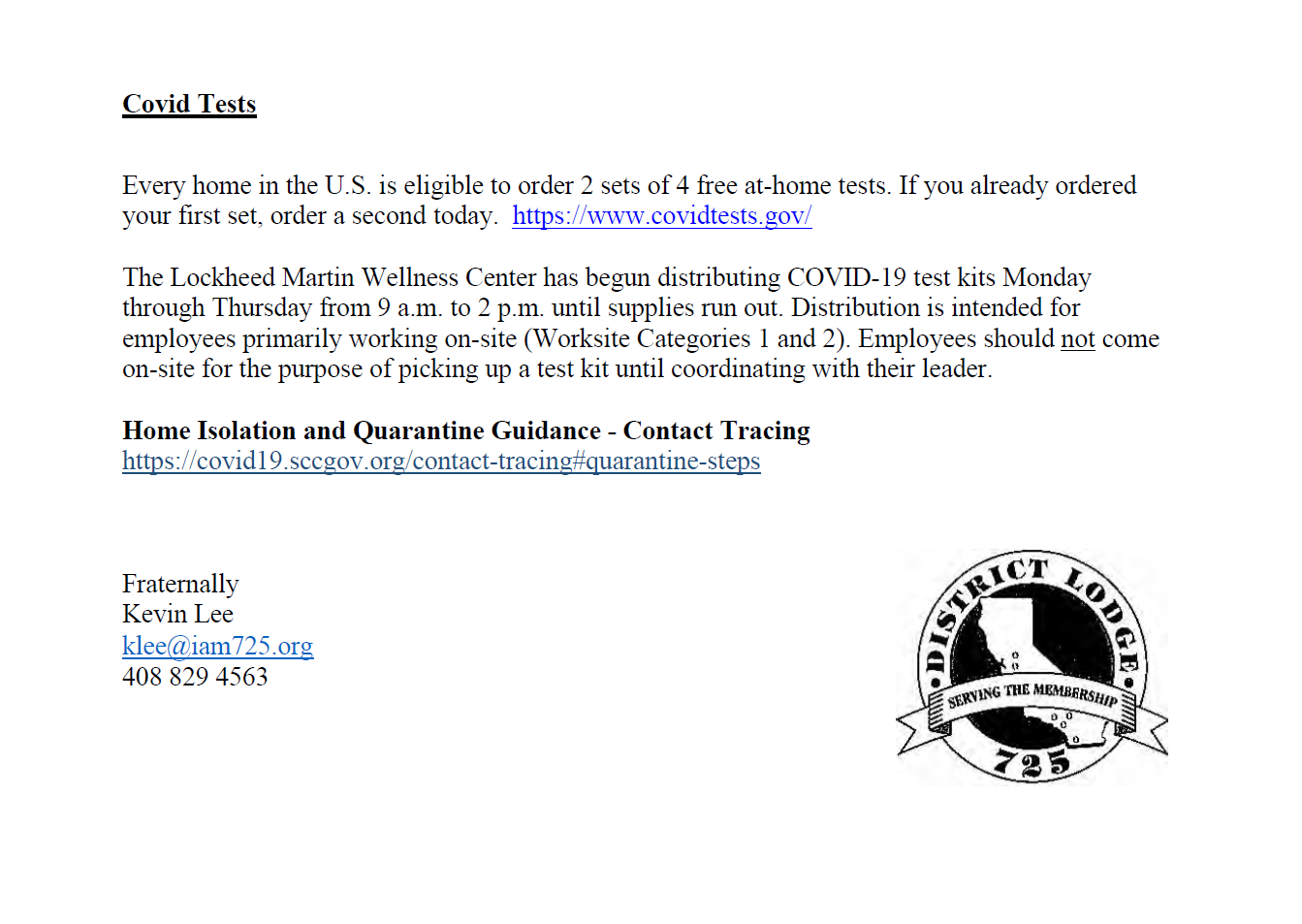 Covid Tests

Every home in the U.S. is eligible to order 2 sets of 4 free at-home tests. If you already ordered your first set, order a second today. https://www.covidtests.gov/

The Lockheed Martin Wellness Center has begun distributing COVID-19 test kits Monday through Thursday from 9 a.m. to 2 p.m. until supplies run out. Distribution is intended for employees primarily working on-site (Worksite Categories 1 and 2). Employees should not come on-site for the purpose of picking up a test kit until coordinating with their leader.

Home Isolation and Quarantine Guidance - Contact Tracing
https://covid19.sccgov.org/contact-tracing#quarantine-steps

Fraternally
Kevin Lee
klee@iam725.org
408 829 4563

DISTRICT LODGE
SERVING THE MEMBERSHIP
725